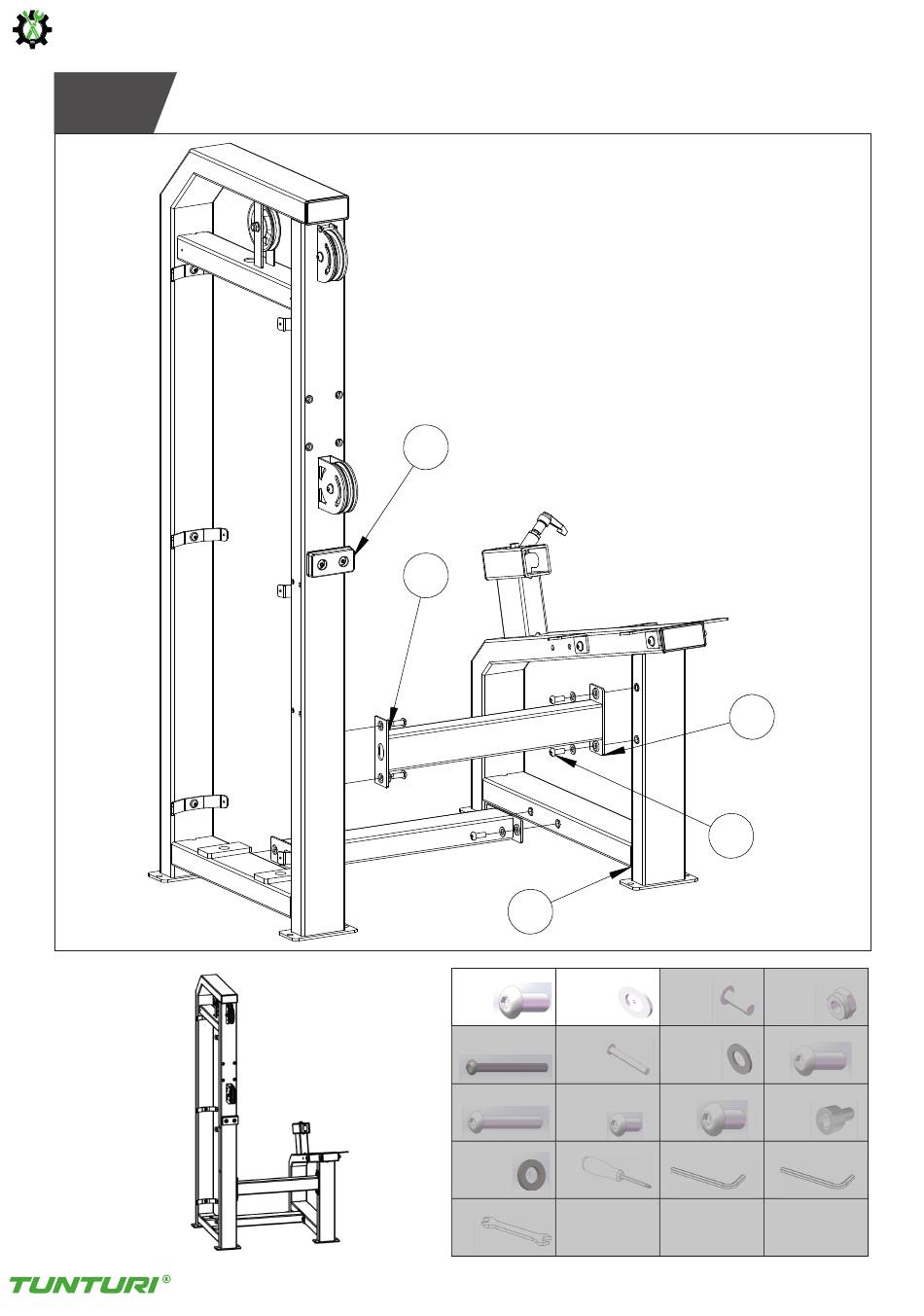 TUNTURI®